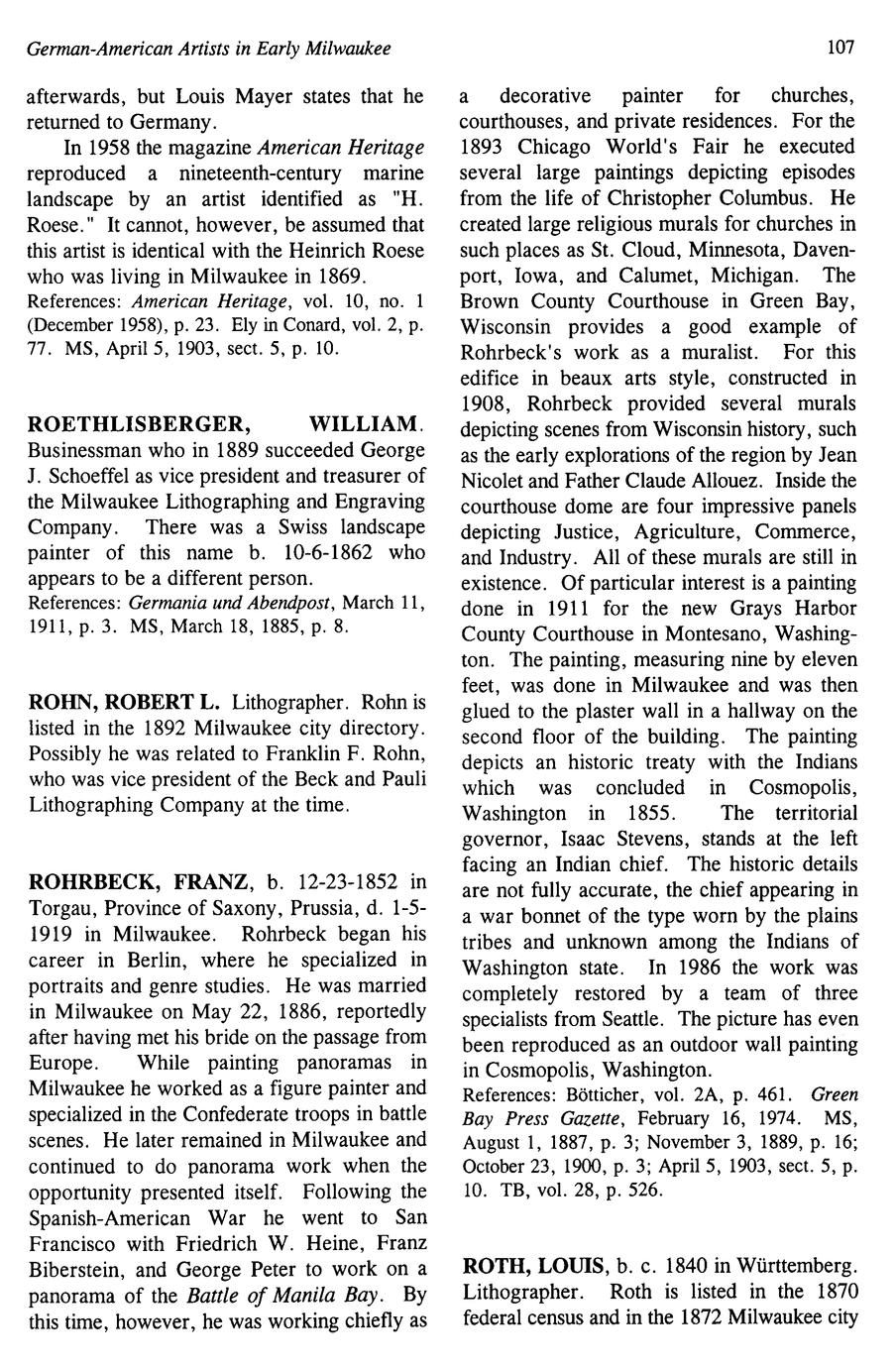 German-American Artists in Early Milwaukee

107

afterwards, but Louis Mayer states that he returned to Germany.

In 1958 the magazine American Heritage reproduced a nineteenth-century marine landscape by an artist identified as "H. Roese." It cannot, however, be assumed that this artist is identical with the Heinrich Roese who was living in Milwaukee in 1869.
References: American Heritage, vol. 10, no. 1 (December 1958), p. 23. Ely in Conard, vol. 2, p. 77. MS, April 5, 1903, sect. 5, p. 10.

ROETHLISBERGER, WILLIAM. Businessman who in 1889 succeeded George J. Schoeffel as vice president and treasurer of the Milwaukee Lithographing and Engraving Company. There was a Swiss landscape painter of this name b. 10-6-1862 who appears to be a different person.
References: Germania und Abendpost, March 11, 1911, p. 3. MS, March 18, 1885, p. 8.

ROHN, ROBERT L. Lithographer. Rohn is listed in the 1892 Milwaukee city directory. Possibly he was related to Franklin F. Rohn, who was vice president of the Beck and Pauli Lithographing Company at the time.

ROHRBECK, FRANZ, b. 12-23-1852 in Torgau, Province of Saxony, Prussia, d. 1-5-1919 in Milwaukee. Rohrbeck began his career in Berlin, where he specialized in portraits and genre studies. He was married in Milwaukee on May 22, 1886, reportedly after having met his bride on the passage from Europe. While painting panoramas in Milwaukee he worked as a figure painter and specialized in the Confederate troops in battle scenes. He later remained in Milwaukee and continued to do panorama work when the opportunity presented itself. Following the Spanish-American War he went to San Francisco with Friedrich W. Heine, Franz Biberstein, and George Peter to work on a panorama of the Battle of Manila Bay. By this time, however, he was working chiefly as a decorative painter for churches, courthouses, and private residences. For the 1893 Chicago World's Fair he executed several large paintings depicting episodes from the life of Christopher Columbus. He created large religious murals for churches in such places as St. Cloud, Minnesota, Davenport, Iowa, and Calumet, Michigan. The Brown County Courthouse in Green Bay, Wisconsin provides a good example of Rohrbeck's work as a muralist. For this edifice in beaux arts style, constructed in 1908, Rohrbeck provided several murals depicting scenes from Wisconsin history, such as the early explorations of the region by Jean Nicolet and Father Claude Allouez. Inside the courthouse dome are four impressive panels depicting Justice, Agriculture, Commerce, and Industry. All of these murals are still in existence. Of particular interest is a painting done in 1911 for the new Grays Harbor County Courthouse in Montesano, Washington. The painting, measuring nine by eleven feet, was done in Milwaukee and was then glued to the plaster wall in a hallway on the second floor of the building. The painting depicts an historic treaty with the Indians which was concluded in Cosmopolis, Washington in 1855. The territorial governor, Isaac Stevens, stands at the left facing an Indian chief. The historic details are not fully accurate, the chief appearing in a war bonnet of the type worn by the plains tribes and unknown among the Indians of Washington state. In 1986 the work was completely restored by a team of three specialists from Seattle. The picture has even been reproduced as an outdoor wall painting in Cosmopolis, Washington.
References: Bötticher, vol. 2A, p. 461. Green Bay Press Gazette, February 16, 1974. MS, August 1, 1887, p. 3; November 3, 1889, p. 16; October 23, 1900, p. 3; April 5, 1903, sect. 5, p. 10. TB, vol. 28, p. 526.

ROTH, LOUIS, b. c. 1840 in Württemberg. Lithographer. Roth is listed in the 1870 federal census and in the 1872 Milwaukee city